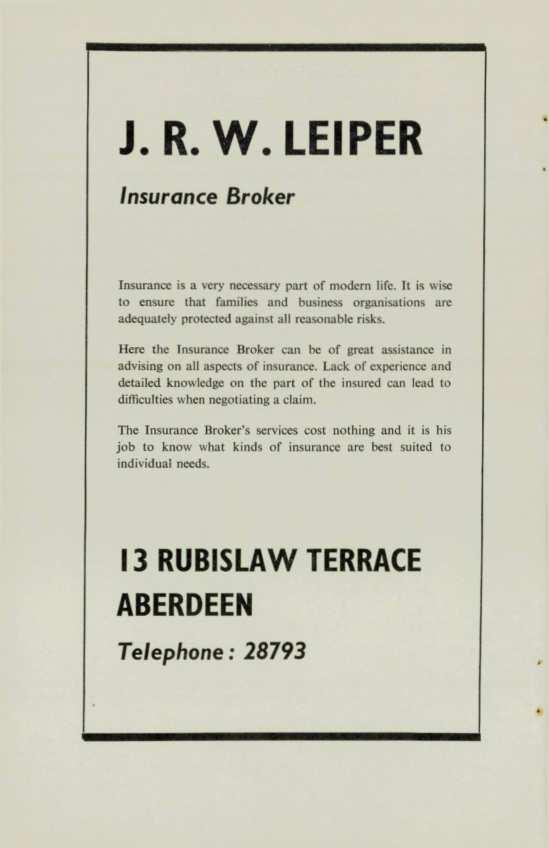 J. R. W. LEIPER

Insurance Broker

Insurance is a very necessary part of modern life. It is wise to ensure that families and business organisations are adequately protected against all reasonable risks.

Here the Insurance Broker can be of great assistance in advising on all aspects of insurance. Lack of experience and detailed knowledge on the part of the insured can lead to difficulties when negotiating a claim.

The Insurance Broker's services cost nothing and it is his job to know what kinds of insurance are best suited to individual needs.

13 RUBISLAW TERRACE
ABERDEEN

Telephone: 28793